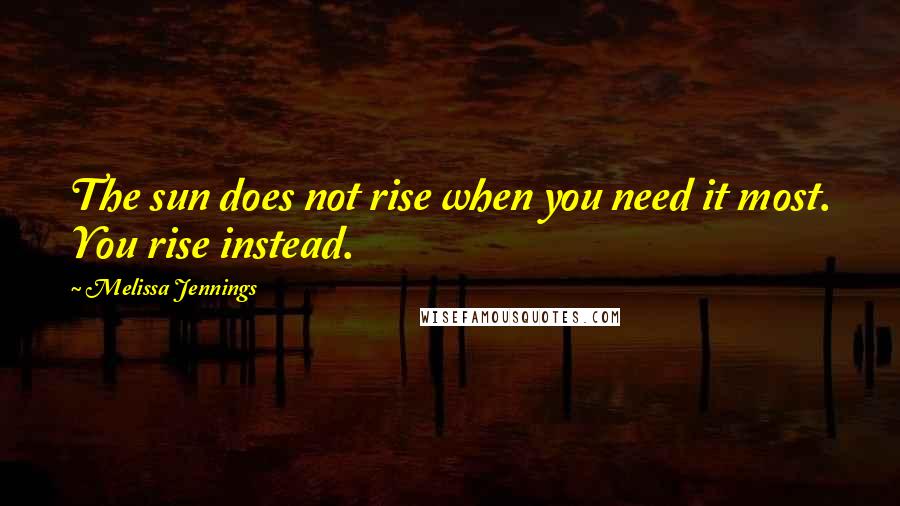 The sun does not rise when you need it most. You rise instead.

~ Melissa Jennings

WISEFAMOUSQUOTES.COM